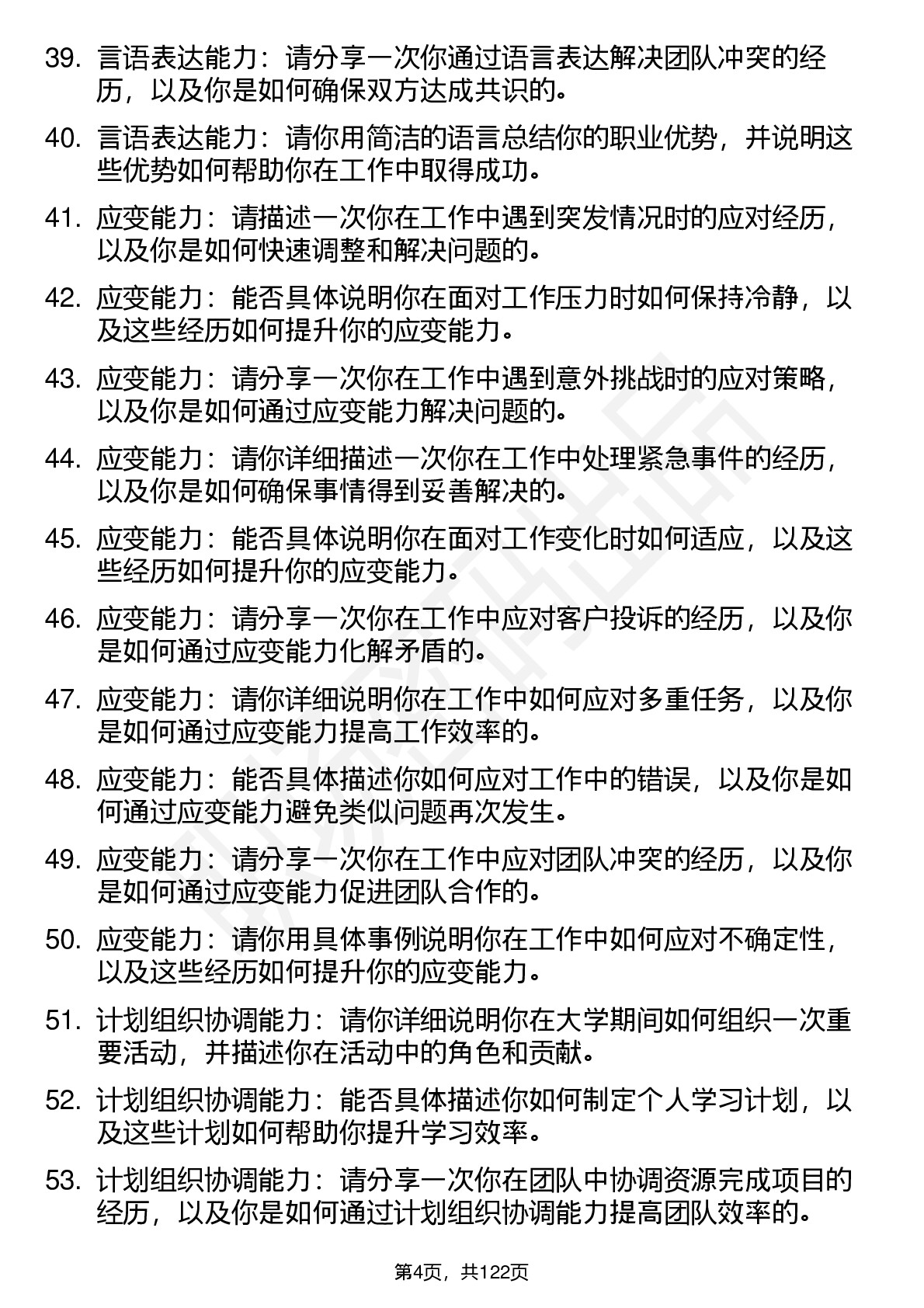 39. 言语表达能力：请分享一次你通过语言表达解决团队冲突的经历，以及你是如何确保双方达成共识的。

40. 言语表达能力：请你用简洁的语言总结你的职业优势，并说明这些优势如何帮助你在工作中取得成功。

41. 应变能力：请描述一次你在工作中遇到突发情况时的应对经历，以及你是如何快速调整和解决问题的。

42. 应变能力：能否具体说明你在面对工作压力时如何保持冷静，以及这些经历如何提升你的应变能力。

43. 应变能力：请分享一次你在工作中遇到意外挑战时的应对策略，以及你是如何通过应变能力解决问题的。

44. 应变能力：请你详细描述一次你在工作中处理紧急事件的经历，以及你是如何确保事情得到妥善解决的。

45. 应变能力：能否具体说明你在面对工作变化时如何适应，以及这些经历如何提升你的应变能力。

46. 应变能力：请分享一次你在工作中应对客户投诉的经历，以及你是如何通过应变能力化解矛盾的。

47. 应变能力：请你详细说明你在工作中如何应对多重任务，以及你是如何通过应变能力提高工作效率的。

48. 应变能力：能否具体描述你如何应对工作中的错误，以及你是如何通过应变能力避免类似问题再次发生。

49. 应变能力：请分享一次你在工作中应对团队冲突的经历，以及你是如何通过应变能力促进团队合作的。

50. 应变能力：请你用具体事例说明你在工作中如何应对不确定性，以及这些经历如何提升你的应变能力。

51. 计划组织协调能力：请你详细说明你在大学期间如何组织一次重要活动，并描述你在活动中的角色和贡献。

52. 计划组织协调能力：能否具体描述你如何制定个人学习计划，以及这些计划如何帮助你提升学习效率。

53. 计划组织协调能力：请分享一次你在团队中协调资源完成项目的经历，以及你是如何通过计划组织协调能力提高团队效率的。

第4页，共122页